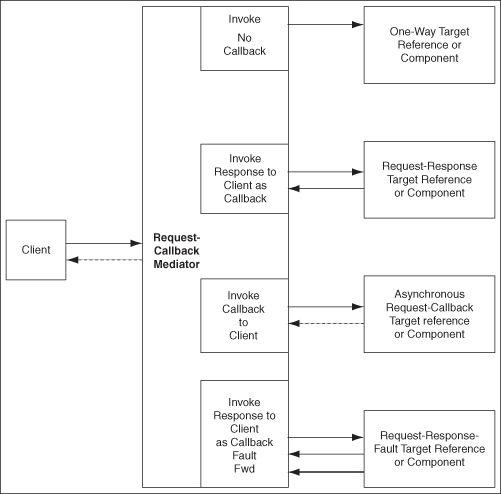 Client

Request-Callback Mediator

Invoke No Callback

One-Way Target Reference or Component

Invoke Response to Client as Callback

Request-Response Target Reference or Component

Invoke Callback to Client

Asynchronous Request-Callback Target reference or Component

Invoke Response to Client as Callback Fault Fwd

Request-Response-Fault Target Reference or Component